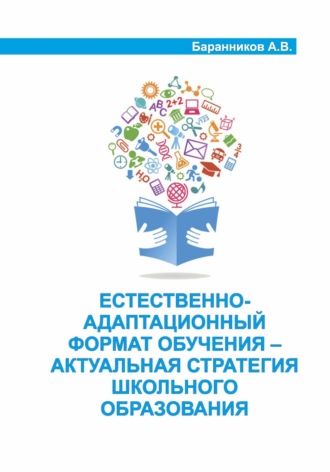 Баранников А.В.

ABC 2+2

ЕСТЕСТВЕННО-АДАПТАЦИОННЫЙ ФОРМАТ ОБУЧЕНИЯ – АКТУАЛЬНАЯ СТРАТЕГИЯ ШКОЛЬНОГО ОБРАЗОВАНИЯ